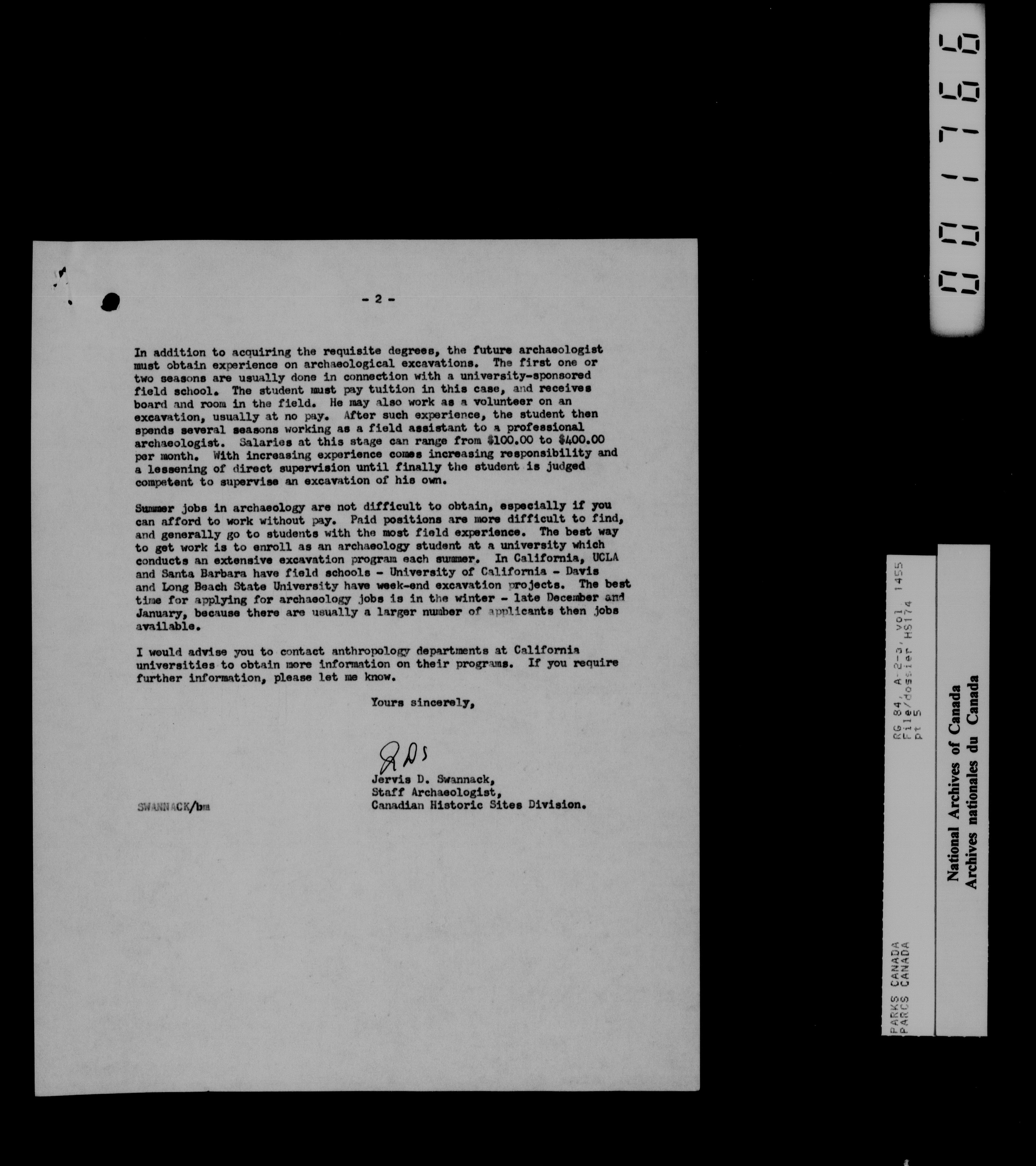 - 2 -

In addition to acquiring the requisite degrees, the future archaeologist must obtain experience on archaeological excavations. The first one or two seasons are usually done in connection with a university-sponsored field school. The student must pay tuition in this case, and receives board and room in the field. He may also work as a volunteer on an excavation, usually at no pay. After such experience, the student then spends several seasons working as a field assistant to a professional archaeologist. Salaries at this stage can range from \$100.00 to \$400.00 per month. With increasing experience comes increasing responsibility and a lessening of direct supervision until finally the student is judged competent to supervise an excavation of his own.

Summer jobs in archaeology are not difficult to obtain, especially if you can afford to work without pay. Paid positions are more difficult to find, and generally go to students with the most field experience. The best way to get work is to enroll as an archaeology student at a university which conducts an extensive excavation program each summer. In California, UCLA and Santa Barbara have field schools - University of California - Davis and Long Beach State University have week-end excavation projects. The best time for applying for archaeology jobs is in the winter - late December and January, because there are usually a larger number of applicants then jobs available.

I would advise you to contact anthropology departments at California universities to obtain more information on their programs. If you require further information, please let me know.

Yours sincerely,

JDS

Jervis D. Swannack,
Staff Archaeologist,
Canadian Historic Sites Division.

SWANNACK/bm

001766

RG 84, A-2-a, vol 1455
File/dossier HS174
pt 5

PARKS CANADA
PARCS CANADA

National Archives of Canada
Archives nationales du Canada